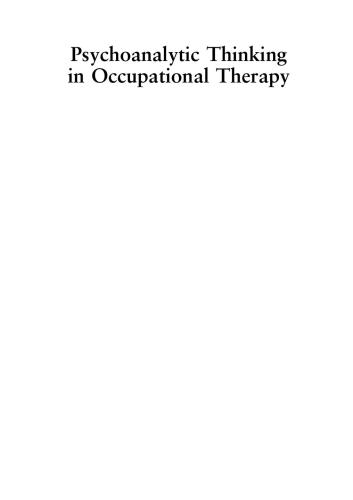 Psychoanalytic Thinking in Occupational Therapy